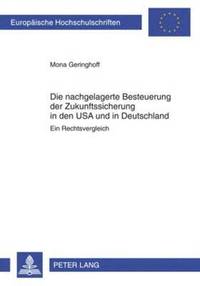 Europäische Hochschulschriften

Mona Geringhoff

Die nachgelagerte Besteuerung der Zukunftssicherung in den USA und in Deutschland

Ein Rechtsvergleich

PETER LANG